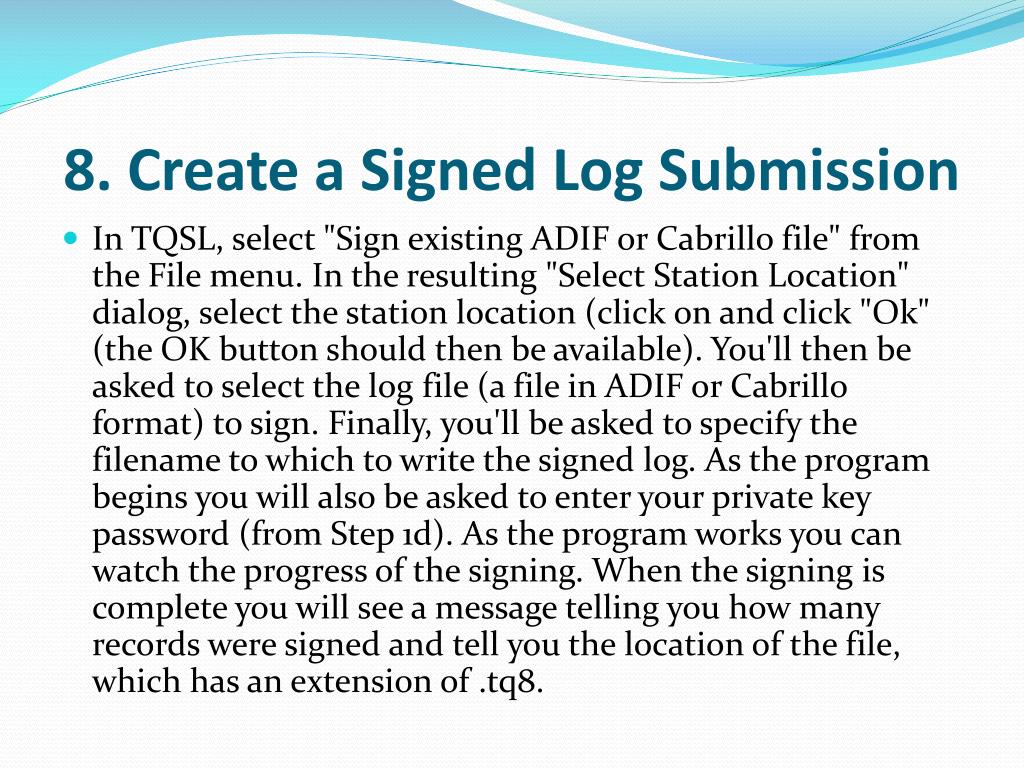 8. Create a Signed Log Submission

In TQSL, select "Sign existing ADIF or Cabrillo file" from the File menu. In the resulting "Select Station Location" dialog, select the station location (click on and click "Ok" (the OK button should then be available). You'll then be asked to select the log file (a file in ADIF or Cabrillo format) to sign. Finally, you'll be asked to specify the filename to which to write the signed log. As the program begins you will also be asked to enter your private key password (from Step 1d). As the program works you can watch the progress of the signing. When the signing is complete you will see a message telling you how many records were signed and tell you the location of the file, which has an extension of .tq8.